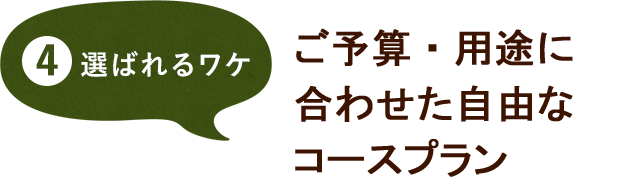 4 選ばれるワケ

ご予算・用途に合わせた自由なコースプラン